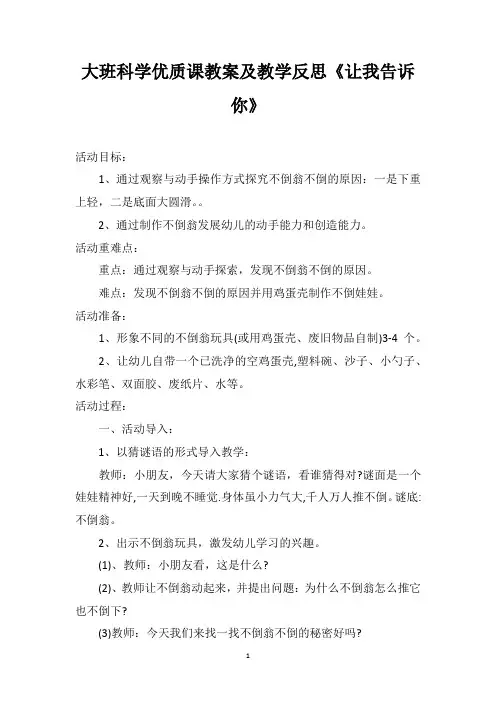 大班科学优质课教案及教学反思《让我告诉你》

活动目标：

1、通过观察与动手操作方式探究不倒翁不倒的原因：一是下重上轻，二是底面大圆滑。。

2、通过制作不倒翁发展幼儿的动手能力和创造能力。

活动重难点：

重点：通过观察与动手探索，发现不倒翁不倒的原因。

难点：发现不倒翁不倒的原因并用鸡蛋壳制作不倒娃娃。

活动准备：

1、形象不同的不倒翁玩具(或用鸡蛋壳、废旧物品自制)3-4 个。

2、让幼儿自带一个已洗净的空鸡蛋壳,塑料碗、沙子、小勺子、水彩笔、双面胶、废纸片、水等。

活动过程：

一、活动导入：

1、以猜谜语的形式导入教学：

教师：小朋友，今天请大家猜个谜语，看谁猜得对?谜面是一个娃娃精神好,一天到晚不睡觉.身体虽小力气大,千人万人推不倒。谜底：不倒翁。

2、出示不倒翁玩具，激发幼儿学习的兴趣。

(1)、教师：小朋友看，这是什么?

(2)、教师让不倒翁动起来，并提出问题：为什么不倒翁怎么推它也不倒下?

(3)教师：今天我们来找一找不倒翁不倒的秘密好吗?

1